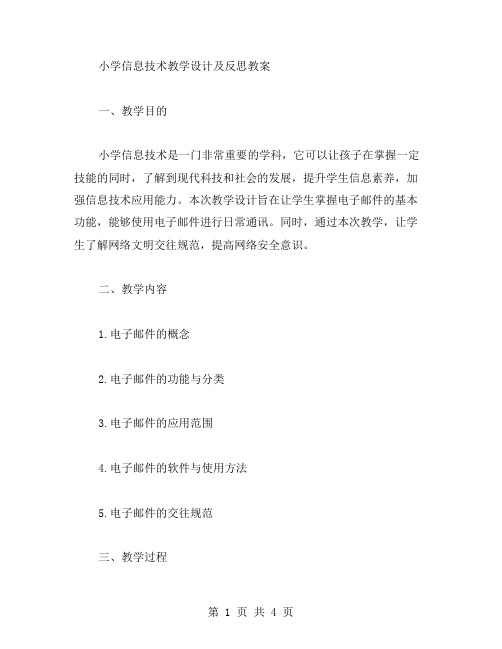 小学信息技术教学设计及反思教案

一、教学目的

小学信息技术是一门非常重要的学科，它可以让孩子在掌握一定技能的同时，了解到现代科技和社会的发展，提升学生信息素养，加强信息技术应用能力。本次教学设计旨在让学生掌握电子邮件的基本功能，能够使用电子邮件进行日常通讯。同时，通过本次教学，让学生了解网络文明交往规范，提高网络安全意识。

二、教学内容

1.电子邮件的概念

2.电子邮件的功能与分类

3.电子邮件的应用范围

4.电子邮件的软件与使用方法

5.电子邮件的交往规范

三、教学过程

第 1 页 共 4 页